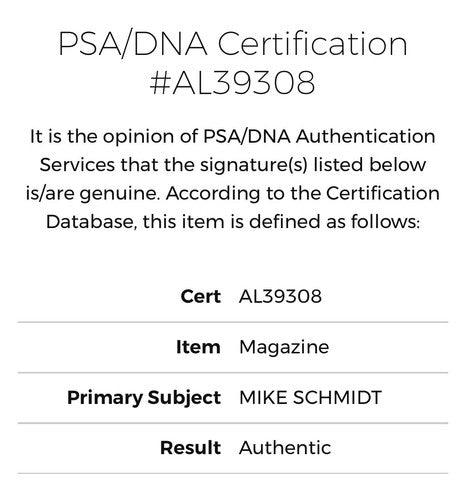 PSA/DNA Certification #AL39308

It is the opinion of PSA/DNA Authentication Services that the signature(s) listed below is/are genuine. According to the Certification Database, this item is defined as follows:

| | |
|---|---|
| **Cert** | AL39308 |
| **Item** | Magazine |
| **Primary Subject** | MIKE SCHMIDT |
| **Result** | Authentic |